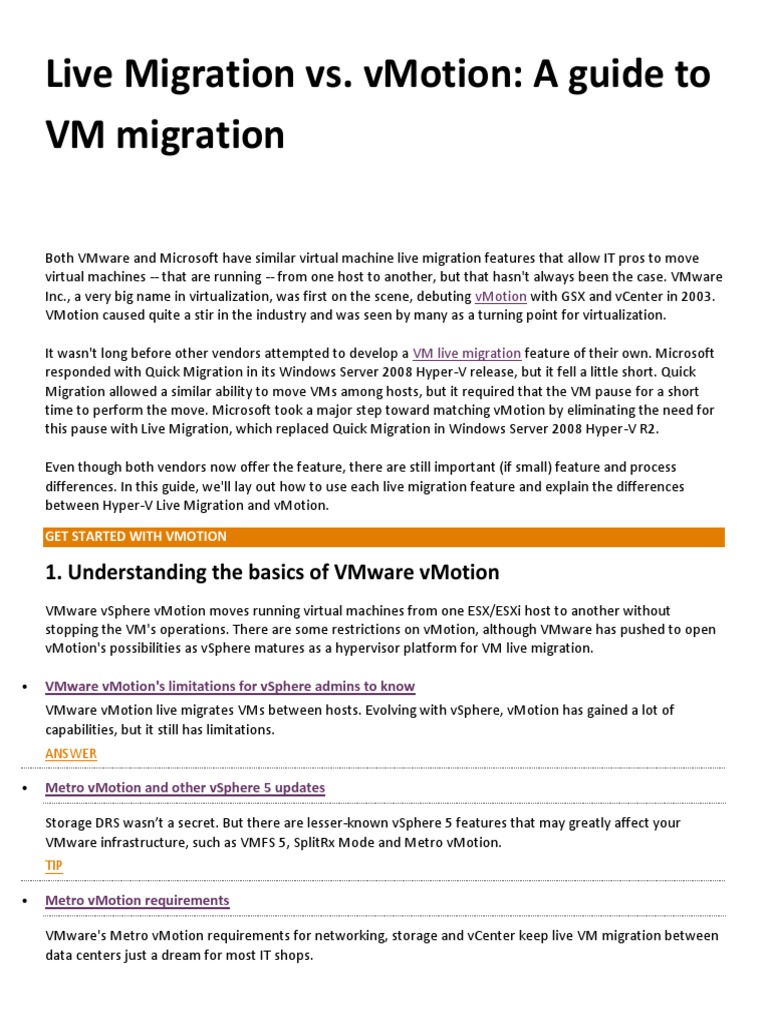 Live Migration vs. vMotion: A guide to VM migration

Both VMware and Microsoft have similar virtual machine live migration features that allow IT pros to move virtual machines -- that are running -- from one host to another, but that hasn't always been the case. VMware Inc., a very big name in virtualization, was first on the scene, debuting vMotion with GSX and vCenter in 2003. VMotion caused quite a stir in the industry and was seen by many as a turning point for virtualization.

It wasn't long before other vendors attempted to develop a VM live migration feature of their own. Microsoft responded with Quick Migration in its Windows Server 2008 Hyper-V release, but it fell a little short. Quick Migration allowed a similar ability to move VMs among hosts, but it required that the VM pause for a short time to perform the move. Microsoft took a major step toward matching vMotion by eliminating the need for this pause with Live Migration, which replaced Quick Migration in Windows Server 2008 Hyper-V R2.

Even though both vendors now offer the feature, there are still important (if small) feature and process differences. In this guide, we'll lay out how to use each live migration feature and explain the differences between Hyper-V Live Migration and vMotion.

GET STARTED WITH VMOTION

1. Understanding the basics of VMware vMotion

VMware vSphere vMotion moves running virtual machines from one ESX/ESXi host to another without stopping the VM's operations. There are some restrictions on vMotion, although VMware has pushed to open vMotion's possibilities as vSphere matures as a hypervisor platform for VM live migration.

• VMware vMotion's limitations for vSphere admins to know

VMware vMotion live migrates VMs between hosts. Evolving with vSphere, vMotion has gained a lot of capabilities, but it still has limitations.

ANSWER

• Metro vMotion and other vSphere 5 updates

Storage DRS wasn't a secret. But there are lesser-known vSphere 5 features that may greatly affect your VMware infrastructure, such as VMFS 5, SplitRx Mode and Metro vMotion.

TIP

• Metro vMotion requirements

VMware's Metro vMotion requirements for networking, storage and vCenter keep live VM migration between data centers just a dream for most IT shops.